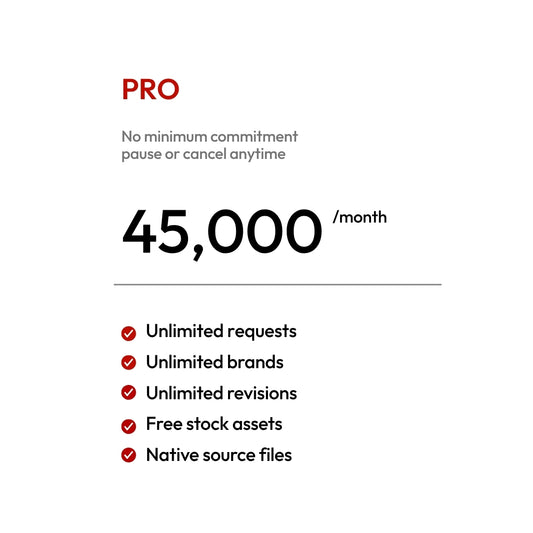 PRO

No minimum commitment
pause or cancel anytime

45,000 /month

Unlimited requests
Unlimited brands
Unlimited revisions
Free stock assets
Native source files